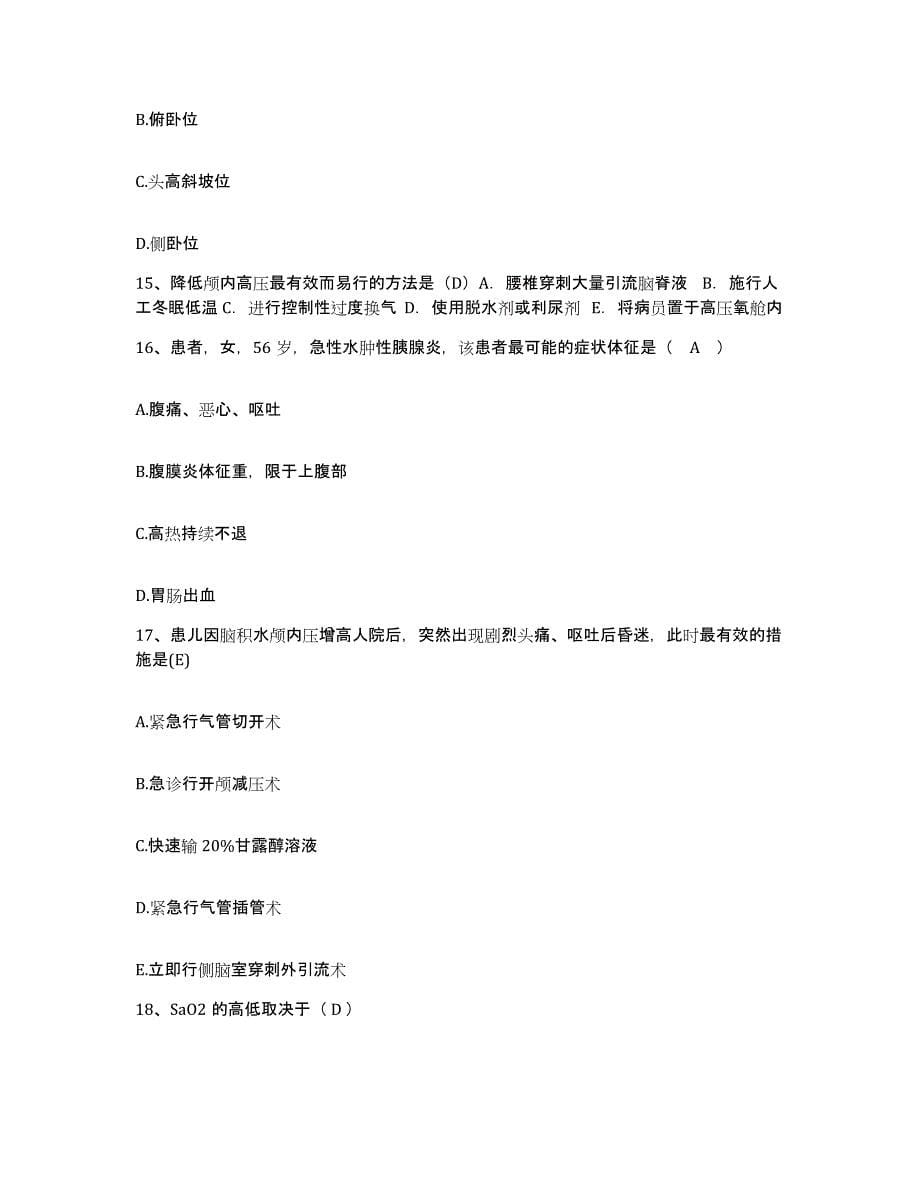 B.俯卧位

C.头高斜坡位

D.侧卧位

15、降低颅内高压最有效而易行的方法是（D）A. 腰椎穿刺大量引流脑脊液 B. 施行人工冬眠低温 C. 进行控制性过度换气 D. 使用脱水剂或利尿剂 E. 将病员置于高压氧舱内

16、患者，女，56 岁，急性水肿性胰腺炎，该患者最可能的症状体征是（ A ）

A.腹痛、恶心、呕吐

B.腹膜炎体征重，限于上腹部

C.高热持续不退

D.胃肠出血

17、患儿因脑积水颅内压增高人院后，突然出现剧烈头痛、呕吐后昏迷，此时最有效的措施是(E)

A.紧急行气管切开术

B.急诊行开颅减压术

C.快速输 20%甘露醇溶液

D.紧急行气管插管术

E.立即行侧脑室穿刺外引流术

18、SaO2 的高低取决于（ D ）